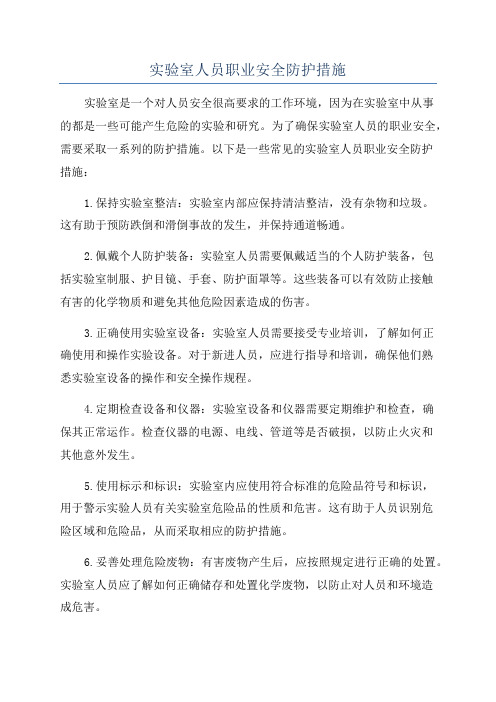 实验室人员职业安全防护措施

实验室是一个对人员安全很高要求的工作环境，因为在实验室中从事的都是一些可能产生危险的实验和研究。为了确保实验室人员的职业安全，需要采取一系列的防护措施。以下是一些常见的实验室人员职业安全防护措施：

1.保持实验室整洁：实验室内部应保持清洁整洁，没有杂物和垃圾。这有助于预防跌倒和滑倒事故的发生，并保持通道畅通。

2.佩戴个人防护装备：实验室人员需要佩戴适当的个人防护装备，包括实验室制服、护目镜、手套、防护面罩等。这些装备可以有效防止接触有害的化学物质和避免其他危险因素造成的伤害。

3.正确使用实验室设备：实验室人员需要接受专业培训，了解如何正确使用和操作实验设备。对于新进人员，应进行指导和培训，确保他们熟悉实验室设备的操作和安全操作规程。

4.定期检查设备和仪器：实验室设备和仪器需要定期维护和检查，确保其正常运作。检查仪器的电源、电线、管道等是否破损，以防止火灾和其他意外发生。

5.使用标示和标识：实验室内应使用符合标准的危险品符号和标识，用于警示实验人员有关实验室危险品的性质和危害。这有助于人员识别危险区域和危险品，从而采取相应的防护措施。

6.妥善处理危险废物：有害废物产生后，应按照规定进行正确的处置。实验室人员应了解如何正确储存和处置化学废物，以防止对人员和环境造成危害。